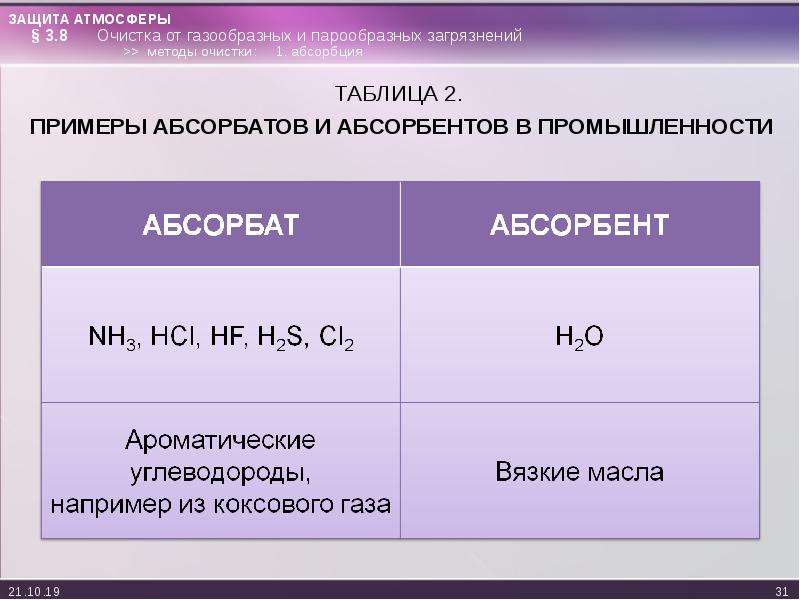 ЗАЩИТА АТМОСФЕРЫ
§ 3.8 Очистка от газообразных и парообразных загрязнений
>> методы очистки: 1. абсорбция

ТАБЛИЦА 2.
ПРИМЕРЫ АБСОРБАТОВ И АБСОРБЕНТОВ В ПРОМЫШЛЕННОСТИ

| АБСОРБАТ | АБСОРБЕНТ |
|---|---|
| $NH_3$, $HCl$, $HF$, $H_2S$, $Cl_2$ | $H_2O$ |
| Ароматические углеводороды, например из коксового газа | Вязкие масла |

21.10.19
31